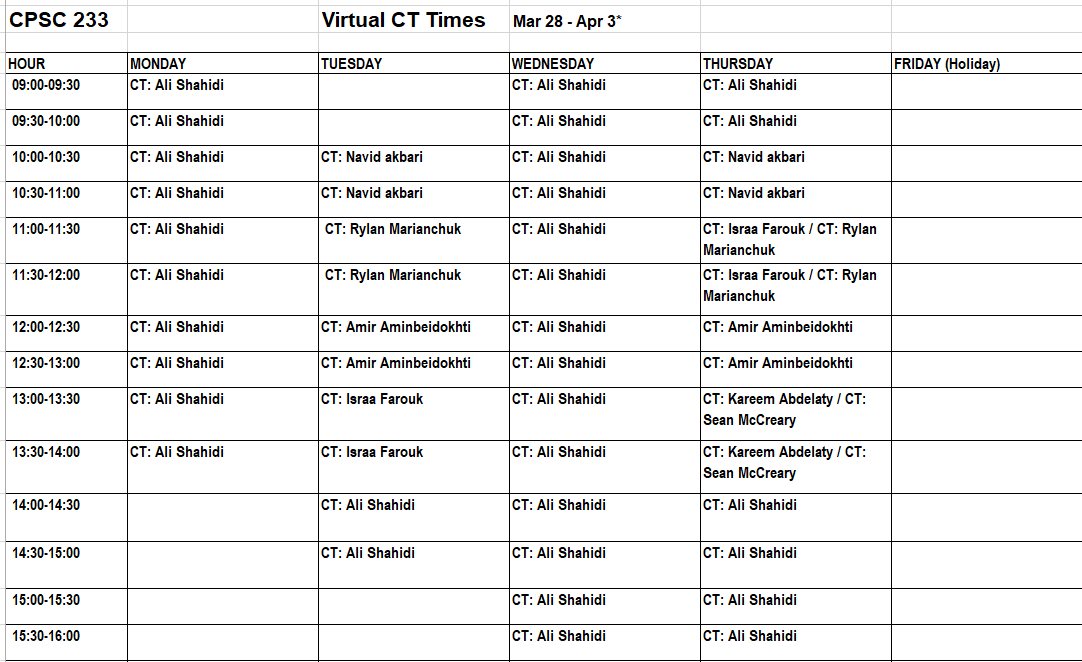 CPSC 233 Virtual CT Times Mar 28 - Apr 3*

| HOUR | MONDAY | TUESDAY | WEDNESDAY | THURSDAY | FRIDAY (Holiday) |
|---|---|---|---|---|---|
| 09:00-09:30 | CT: Ali Shahidi | | CT: Ali Shahidi | CT: Ali Shahidi | |
| 09:30-10:00 | CT: Ali Shahidi | | CT: Ali Shahidi | CT: Ali Shahidi | |
| 10:00-10:30 | CT: Ali Shahidi | CT: Navid akbari | CT: Ali Shahidi | CT: Navid akbari | |
| 10:30-11:00 | CT: Ali Shahidi | CT: Navid akbari | CT: Ali Shahidi | CT: Navid akbari | |
| 11:00-11:30 | CT: Ali Shahidi | CT: Rylan Marianchuk | CT: Ali Shahidi | CT: Israa Farouk / CT: Rylan Marianchuk | |
| 11:30-12:00 | CT: Ali Shahidi | CT: Rylan Marianchuk | CT: Ali Shahidi | CT: Israa Farouk / CT: Rylan Marianchuk | |
| 12:00-12:30 | CT: Ali Shahidi | CT: Amir Aminbeidokhti | CT: Ali Shahidi | CT: Amir Aminbeidokhti | |
| 12:30-13:00 | CT: Ali Shahidi | CT: Amir Aminbeidokhti | CT: Ali Shahidi | CT: Amir Aminbeidokhti | |
| 13:00-13:30 | CT: Ali Shahidi | CT: Israa Farouk | CT: Ali Shahidi | CT: Kareem Abdelaty / CT: Sean McCreary | |
| 13:30-14:00 | CT: Ali Shahidi | CT: Israa Farouk | CT: Ali Shahidi | CT: Kareem Abdelaty / CT: Sean McCreary | |
| 14:00-14:30 | | CT: Ali Shahidi | CT: Ali Shahidi | CT: Ali Shahidi | |
| 14:30-15:00 | | CT: Ali Shahidi | CT: Ali Shahidi | CT: Ali Shahidi | |
| 15:00-15:30 | | | CT: Ali Shahidi | CT: Ali Shahidi | |
| 15:30-16:00 | | | CT: Ali Shahidi | CT: Ali Shahidi | |